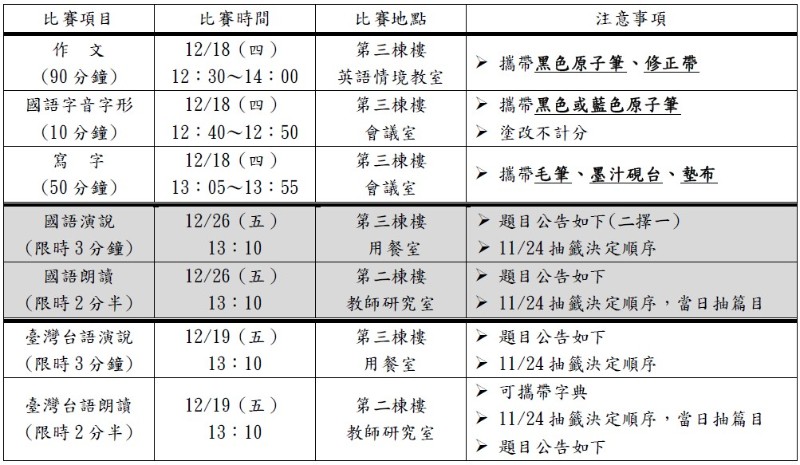 | 比賽項目 | 比賽時間 | 比賽地點 | 注意事項 |
|---|---|---|---|
| 作 文 (90分鐘) | 12/18(四) 12:30~14:00 | 第三棟樓 英語情境教室 | ➢ 攜帶黑色原子筆、修正帶 |
| 國語字音字形 (10分鐘) | 12/18(四) 12:40~12:50 | 第三棟樓 會議室 | ➢ 攜帶黑色或藍色原子筆 ➢ 塗改不計分 |
| 寫 字 (50分鐘) | 12/18(四) 13:05~13:55 | 第三棟樓 會議室 | ➢ 攜帶毛筆、墨汁硯台、墊布 |
| 國語演說 (限時3分鐘) | 12/26(五) 13:10 | 第三棟樓 用餐室 | ➢ 題目公告如下(二擇一) ➢ 11/24抽籤決定順序 |
| 國語朗讀 (限時2分半) | 12/26(五) 13:10 | 第二棟樓 教師研究室 | ➢ 題目公告如下 ➢ 11/24抽籤決定順序,當日抽篇目 |
| 臺灣台語演說 (限時3分鐘) | 12/19(五) 13:10 | 第三棟樓 用餐室 | ➢ 題目公告如下 ➢ 11/24抽籤決定順序 |
| 臺灣台語朗讀 (限時2分半) | 12/19(五) 13:10 | 第二棟樓 教師研究室 | ➢ 可攜帶字典 ➢ 11/24抽籤決定順序,當日抽篇目 ➢ 題目公告如下 |